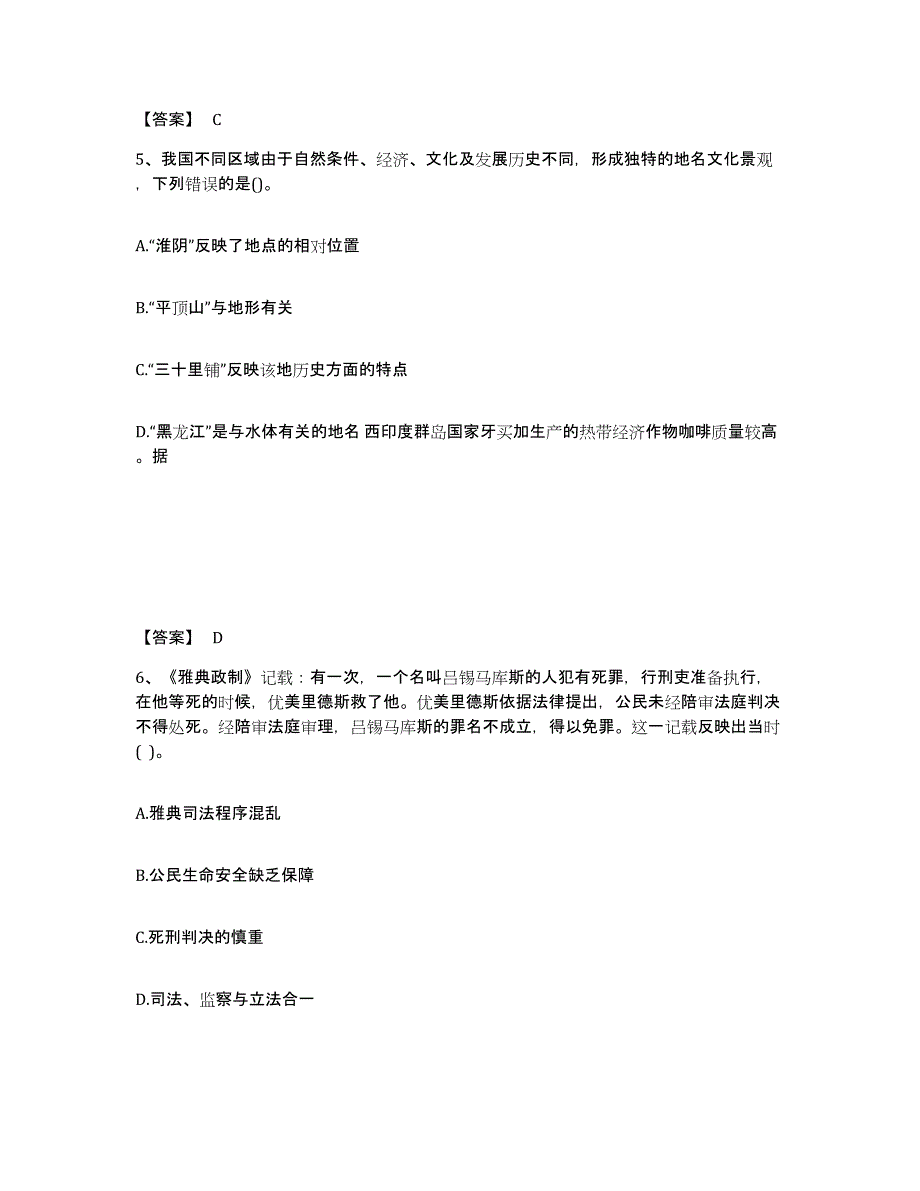 【答案】 C

5、我国不同区域由于自然条件、经济、文化及发展历史不同，形成独特的地名文化景观，下列错误的是()。

A.“淮阴”反映了地点的相对位置

B.“平顶山”与地形有关

C.“三十里铺”反映该地历史方面的特点

D.“黑龙江”是与水体有关的地名 西印度群岛国家牙买加生产的热带经济作物咖啡质量较高。据

【答案】 D

6、《雅典政制》记载：有一次，一个名叫吕锡马库斯的人犯有死罪，行刑吏准备执行，在他等死的时候，优美里德斯救了他。优美里德斯依据法律提出，公民未经陪审法庭判决不得处死。经陪审法庭审理，吕锡马库斯的罪名不成立，得以免罪。这一记载反映出当时( )。

A.雅典司法程序混乱

B.公民生命安全缺乏保障

C.死刑判决的慎重

D.司法、监察与立法合一